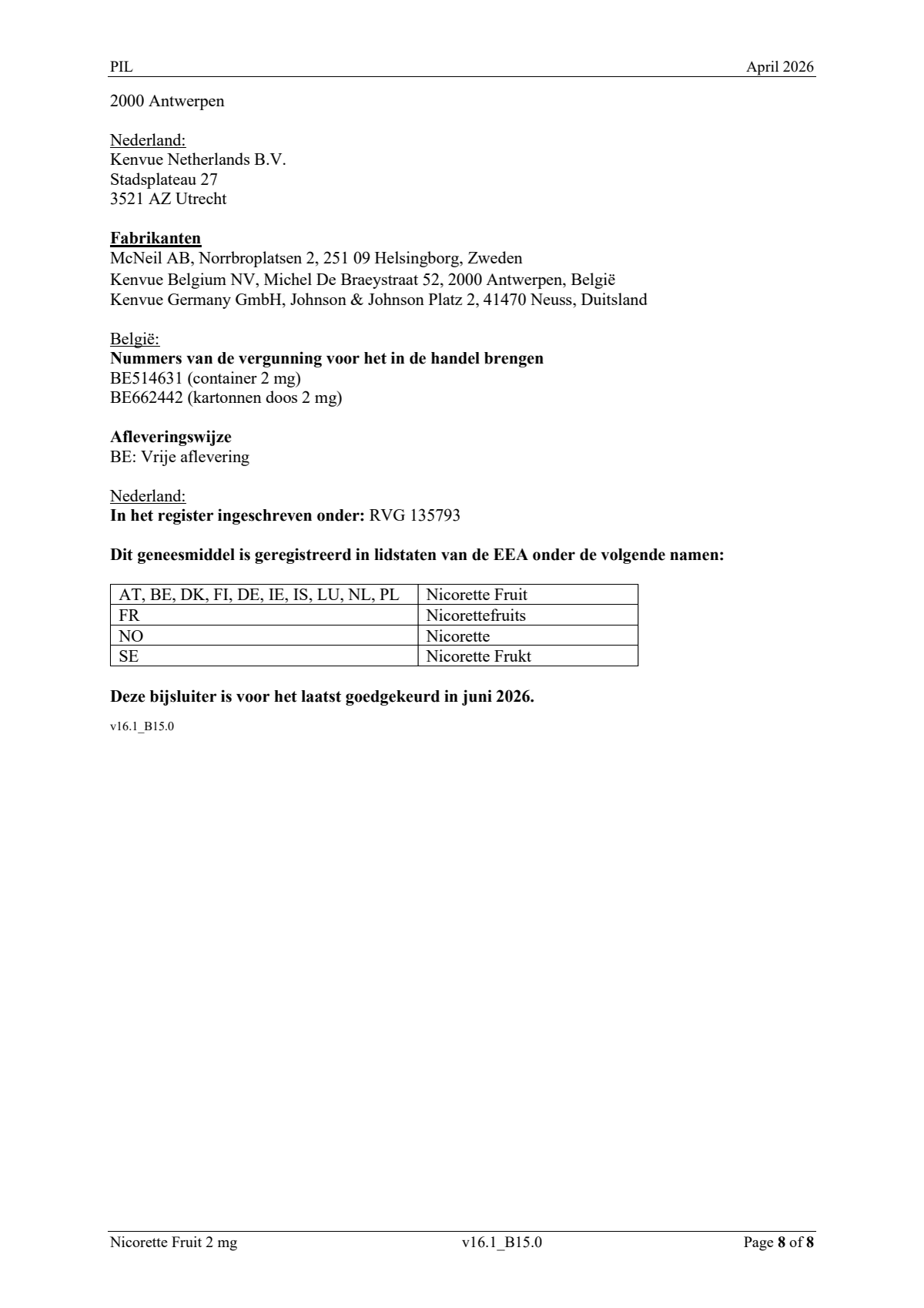 PIL April 2026

2000 Antwerpen

Nederland:
Kenvue Netherlands B.V.
Stadsplateau 27
3521 AZ Utrecht

Fabrikanten
McNeil AB, Norrbroplatsen 2, 251 09 Helsingborg, Zweden
Kenvue Belgium NV, Michel De Braeystraat 52, 2000 Antwerpen, België
Kenvue Germany GmbH, Johnson & Johnson Platz 2, 41470 Neuss, Duitsland

België:
Nummers van de vergunning voor het in de handel brengen
BE514631 (container 2 mg)
BE662442 (kartonnen doos 2 mg)

Afleveringswijze
BE: Vrije aflevering

Nederland:
In het register ingeschreven onder: RVG 135793

Dit geneesmiddel is geregistreerd in lidstaten van de EEA onder de volgende namen:

| AT, BE, DK, FI, DE, IE, IS, LU, NL, PL | Nicorette Fruit |
|---|---|
| FR | Nicorettefruits |
| NO | Nicorette |
| SE | Nicorette Frukt |

Deze bijsluiter is voor het laatst goedgekeurd in juni 2026.

v16.1_B15.0

Nicorette Fruit 2 mg v16.1_B15.0 Page 8 of 8